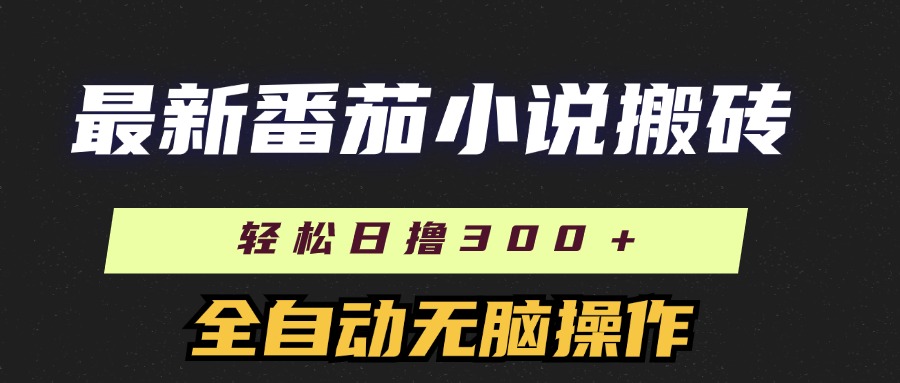 最新番茄小说搬砖

轻松日撸300+

全自动无脑操作